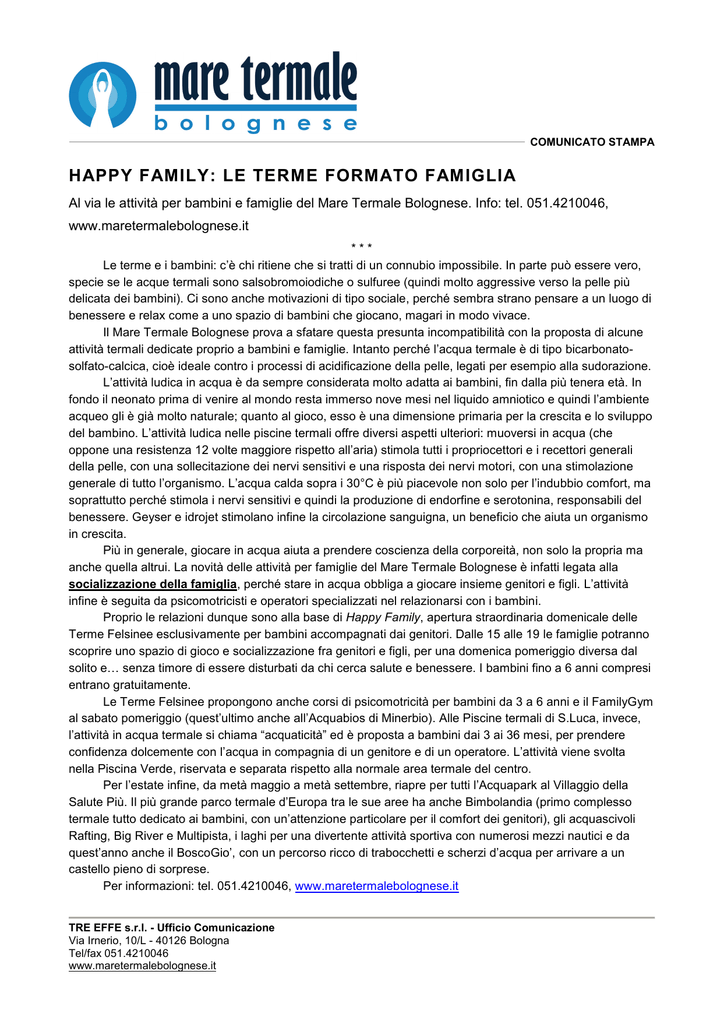 mare termale
bolognese

COMUNICATO STAMPA

HAPPY FAMILY: LE TERME FORMATO FAMIGLIA

Al via le attività per bambini e famiglie del Mare Termale Bolognese. Info: tel. 051.4210046, www.maretermalebolognese.it

* * *

Le terme e i bambini: c'è chi ritiene che si tratti di un connubio impossibile. In parte può essere vero, specie se le acque termali sono salsobromoiodiche o sulfuree (quindi molto aggressive verso la pelle più delicata dei bambini). Ci sono anche motivazioni di tipo sociale, perché sembra strano pensare a un luogo di benessere e relax come a uno spazio di bambini che giocano, magari in modo vivace.

Il Mare Termale Bolognese prova a sfatare questa presunta incompatibilità con la proposta di alcune attività termali dedicate proprio a bambini e famiglie. Intanto perché l'acqua termale è di tipo bicarbonato-solfato-calcica, cioè ideale contro i processi di acidificazione della pelle, legati per esempio alla sudorazione.

L'attività ludica in acqua è da sempre considerata molto adatta ai bambini, fin dalla più tenera età. In fondo il neonato prima di venire al mondo resta immerso nove mesi nel liquido amniotico e quindi l'ambiente acqueo gli è già molto naturale; quanto al gioco, esso è una dimensione primaria per la crescita e lo sviluppo del bambino. L'attività ludica nelle piscine termali offre diversi aspetti ulteriori: muoversi in acqua (che oppone una resistenza 12 volte maggiore rispetto all'aria) stimola tutti i propriocettori e i recettori generali della pelle, con una sollecitazione dei nervi sensitivi e una risposta dei nervi motori, con una stimolazione generale di tutto l'organismo. L'acqua calda sopra i 30°C è più piacevole non solo per l'indubbio comfort, ma soprattutto perché stimola i nervi sensitivi e quindi la produzione di endorfine e serotonina, responsabili del benessere. Geyser e idrojet stimolano infine la circolazione sanguigna, un beneficio che aiuta un organismo in crescita.

Più in generale, giocare in acqua aiuta a prendere coscienza della corporeità, non solo la propria ma anche quella altrui. La novità delle attività per famiglie del Mare Termale Bolognese è infatti legata alla socializzazione della famiglia, perché stare in acqua obbliga a giocare insieme genitori e figli. L'attività infine è seguita da psicomotricisti e operatori specializzati nel relazionarsi con i bambini.

Proprio le relazioni dunque sono alla base di Happy Family, apertura straordinaria domenicale delle Terme Felsinee esclusivamente per bambini accompagnati dai genitori. Dalle 15 alle 19 le famiglie potranno scoprire uno spazio di gioco e socializzazione fra genitori e figli, per una domenica pomeriggio diversa dal solito e… senza timore di essere disturbati da chi cerca salute e benessere. I bambini fino a 6 anni compresi entrano gratuitamente.

Le Terme Felsinee propongono anche corsi di psicomotricità per bambini da 3 a 6 anni e il FamilyGym al sabato pomeriggio (quest'ultimo anche all'Acquabios di Minerbio). Alle Piscine termali di S.Luca, invece, l'attività in acqua termale si chiama "acquaticità" ed è proposta a bambini dai 3 ai 36 mesi, per prendere confidenza dolcemente con l'acqua in compagnia di un genitore e di un operatore. L'attività viene svolta nella Piscina Verde, riservata e separata rispetto alla normale area termale del centro.

Per l'estate infine, da metà maggio a metà settembre, riapre per tutti l'Acquapark al Villaggio della Salute Più. Il più grande parco termale d'Europa tra le sue aree ha anche Bimbolandia (primo complesso termale tutto dedicato ai bambini, con un'attenzione particolare per il comfort dei genitori), gli acquascivoli Rafting, Big River e Multipista, i laghi per una divertente attività sportiva con numerosi mezzi nautici e da quest'anno anche il BoscoGio', con un percorso ricco di trabocchetti e scherzi d'acqua per arrivare a un castello pieno di sorprese.

Per informazioni: tel. 051.4210046, www.maretermalebolognese.it

TRE EFFE s.r.l. - Ufficio Comunicazione
Via Irnerio, 10/L - 40126 Bologna
Tel/fax 051.4210046
www.maretermalebolognese.it